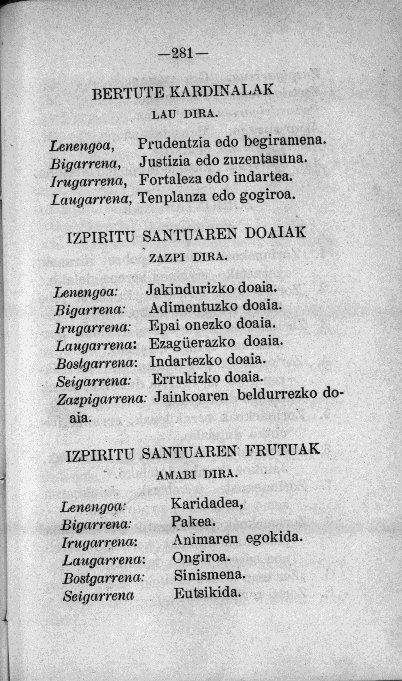 —281—

BERTUTE KARDINALAK
LAU DIRA.

Lenengoa, Prudentzia edo begiramena.
Bigarrena, Justizia edo zuzentasuna.
Irugarrena, Fortaleza edo indartea.
Laugarrena, Tenplanza edo gogiroa.

IZPIRITU SANTUAREN DOAIAK
ZAZPI DIRA.

Lenengoa: Jakindurizko doaia.
Bigarrena: Adimentuzko doaia.
Irugarrena: Epai onezko doaia.
Laugarrena: Ezagüerazko doaia.
Bostgarrena: Indartezko doaia.
Seigarrena: Errukizko doaia.
Zazpigarrena: Jainkoaren beldurrezko doaia.

IZPIRITU SANTUAREN FRUTUAK
AMABI DIRA.

Lenengoa: Karidadea,
Bigarrena: Pakea.
Irugarrena: Animaren egokida.
Laugarrena: Ongiroa.
Bostgarrena: Sinismena.
Seigarrena Eutsikida.